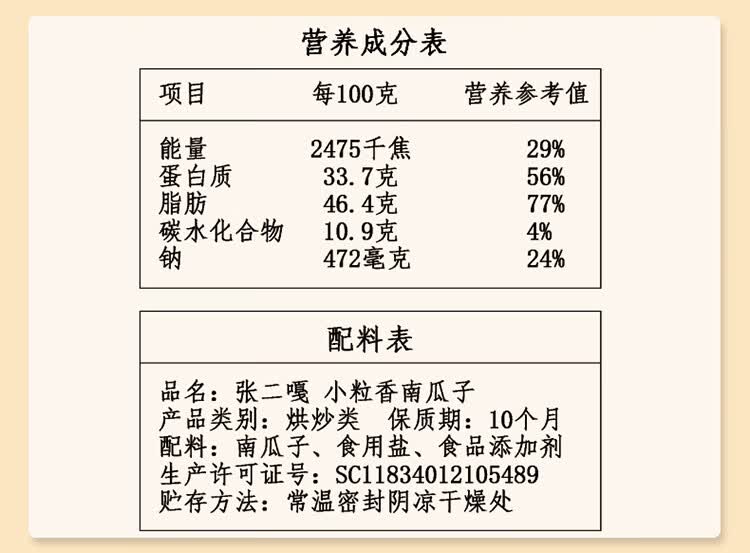 营养成分表

| 项目 | 每100克 | 营养参考值 |
|---|---|---|
| 能量 | 2475千焦 | 29% |
| 蛋白质 | 33.7克 | 56% |
| 脂肪 | 46.4克 | 77% |
| 碳水化合物 | 10.9克 | 4% |
| 钠 | 472毫克 | 24% |

配料表

品名：张二嘎 小粒香南瓜子
产品类别：烘炒类 保质期：10个月
配料：南瓜子、食用盐、食品添加剂
生产许可证号：SC11834012105489
贮存方法：常温密封阴凉干燥处